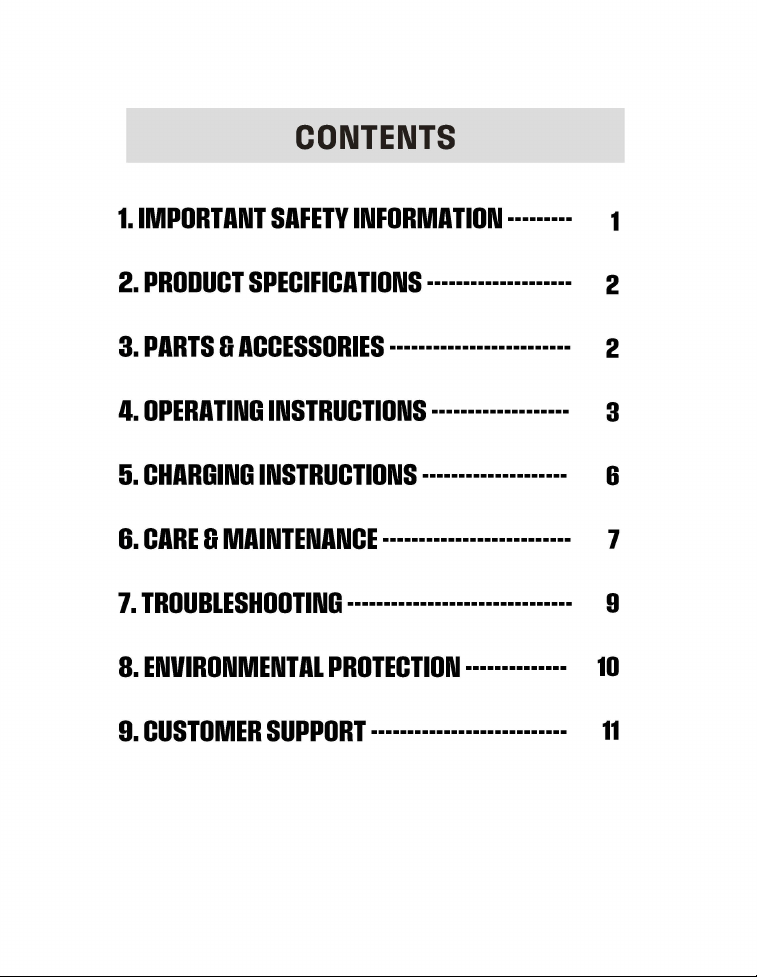 CONTENTS

1. IMPORTANT SAFETY INFORMATION 1

2. PRODUCT SPECIFICATIONS 2

3. PARTS & ACCESSORIES 2

4. OPERATING INSTRUCTIONS 3

5. CHARGING INSTRUCTIONS 6

6. CARE & MAINTENANCE 7

7. TROUBLESHOOTING 9

8. ENVIRONMENTAL PROTECTION 10

9. CUSTOMER SUPPORT 11